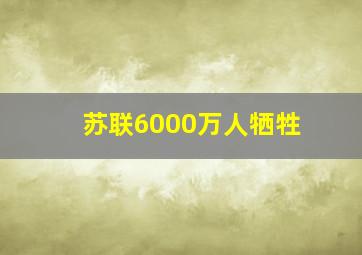 苏联6000万人牺牲